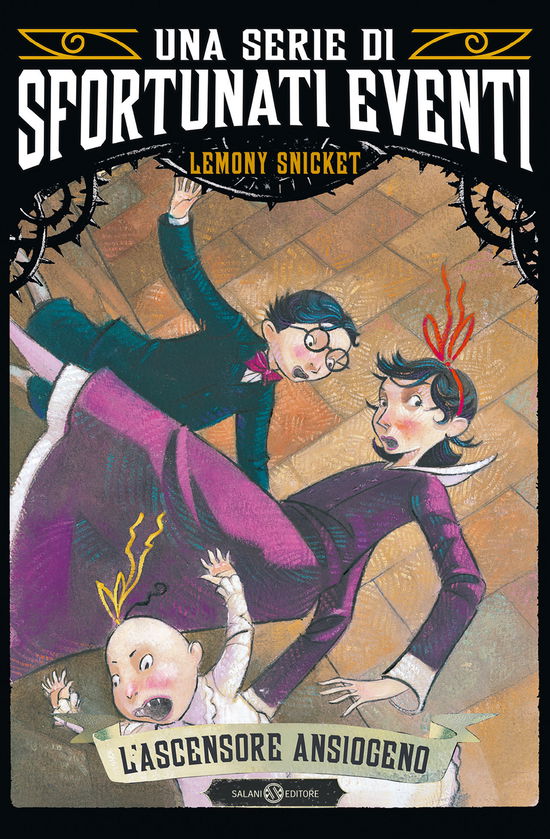 UNA SERIE DI
SFORTUNATI EVENTI
LEMONY SNICKET

L'ASCENSORE ANSIOGENO

SALANI EDITORE